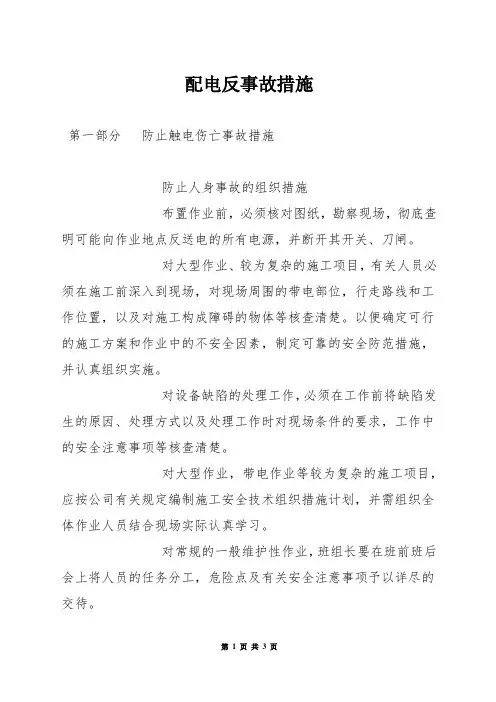 配电反事故措施

第一部分　防止触电伤亡事故措施

防止人身事故的组织措施

布置作业前，必须核对图纸，勘察现场，彻底查明可能向作业地点反送电的所有电源，并断开其开关、刀闸。

对大型作业、较为复杂的施工项目，有关人员必须在施工前深入到现场，对现场周围的带电部位，行走路线和工作位置，以及对施工构成障碍的物体等核查清楚。以便确定可行的施工方案和作业中的不安全因素，制定可靠的安全防范措施，并认真组织实施。

对设备缺陷的处理工作，必须在工作前将缺陷发生的原因、处理方式以及处理工作时对现场条件的要求，工作中的安全注意事项等核查清楚。

对大型作业，带电作业等较为复杂的施工项目，应按公司有关规定编制施工安全技术组织措施计划，并需组织全体作业人员结合现场实际认真学习。

对常规的一般维护性作业，班组长要在班前班后会上将人员的任务分工，危险点及有关安全注意事项予以详尽的交待。

第 1 页 共 3 页